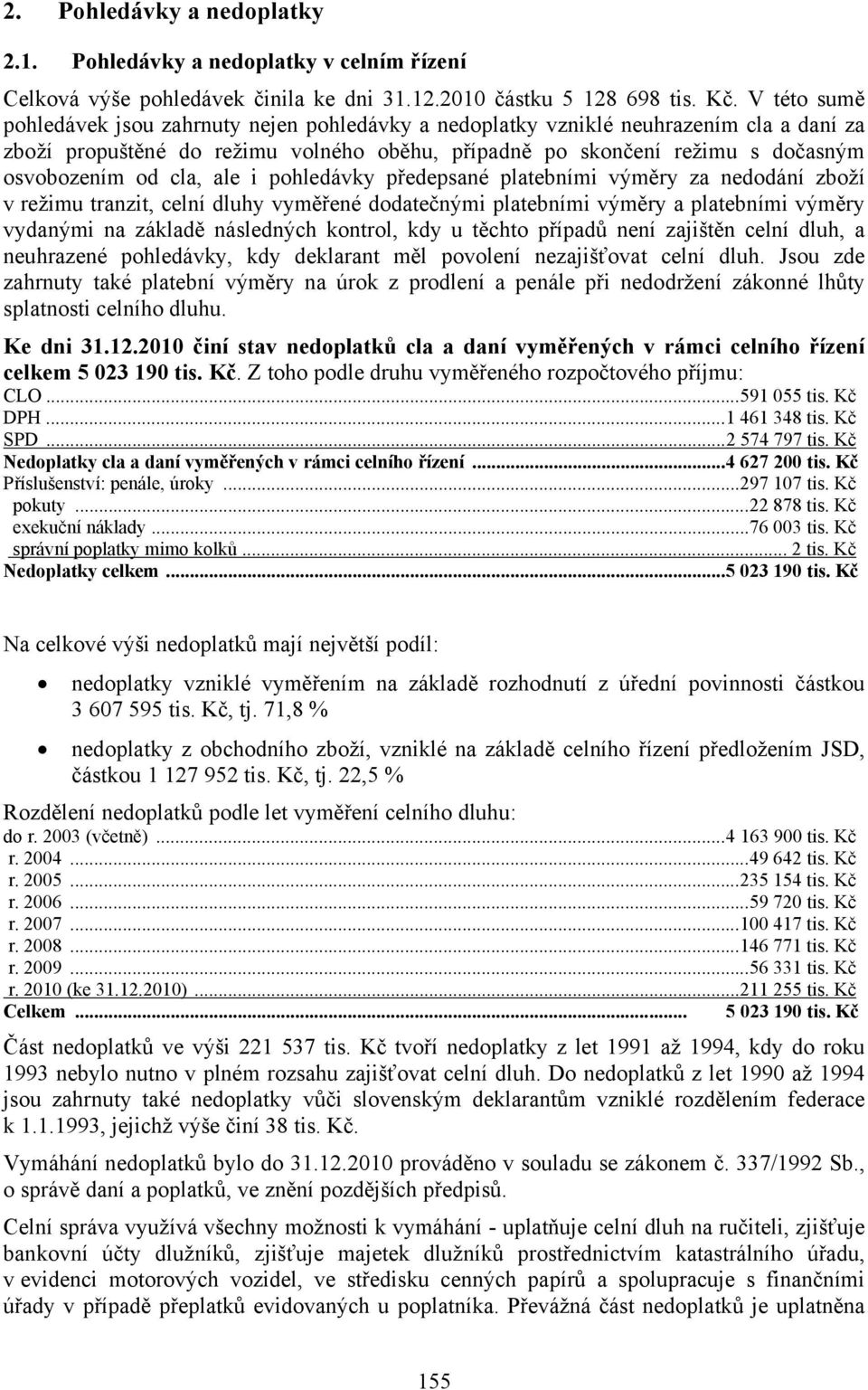 2. Pohledávky a nedoplatky

2.1. Pohledávky a nedoplatky v celním řízení

Celková výše pohledávek činila ke dni 31.12.2010 částku 5 128 698 tis. Kč. V této sumě pohledávek jsou zahrnuty nejen pohledávky a nedoplatky vzniklé neuhrazením cla a daní za zboží propuštěné do režimu volného oběhu, případně po skončení režimu s dočasným osvobozením od cla, ale i pohledávky předepsané platebními výměry za nedodání zboží v režimu tranzit, celní dluhy vyměřené dodatečnými platebními výměry a platebními výměry vydanými na základě následných kontrol, kdy u těchto případů není zajištěn celní dluh, a neuhrazené pohledávky, kdy deklarant měl povolení nezajišťovat celní dluh. Jsou zde zahrnuty také platební výměry na úrok z prodlení a penále při nedodržení zákonné lhůty splatnosti celního dluhu.

Ke dni 31.12.2010 činí stav nedoplatků cla a daní vyměřených v rámci celního řízení celkem 5 023 190 tis. Kč. Z toho podle druhu vyměřeného rozpočtového příjmu:
CLO ...591 055 tis. Kč
DPH ...1 461 348 tis. Kč
SPD ...2 574 797 tis. Kč
Nedoplatky cla a daní vyměřených v rámci celního řízení ...4 627 200 tis. Kč
Příslušenství: penále, úroky ...297 107 tis. Kč
pokuty ...22 878 tis. Kč
exekuční náklady ...76 003 tis. Kč
správní poplatky mimo kolků ... 2 tis. Kč
Nedoplatky celkem ...5 023 190 tis. Kč

Na celkové výši nedoplatků mají největší podíl:

• nedoplatky vzniklé vyměřením na základě rozhodnutí z úřední povinnosti částkou 3 607 595 tis. Kč, tj. 71,8 %

• nedoplatky z obchodního zboží, vzniklé na základě celního řízení předložením JSD, částkou 1 127 952 tis. Kč, tj. 22,5 %

Rozdělení nedoplatků podle let vyměření celního dluhu:
do r. 2003 (včetně) ...4 163 900 tis. Kč
r. 2004 ...49 642 tis. Kč
r. 2005 ...235 154 tis. Kč
r. 2006 ...59 720 tis. Kč
r. 2007 ...100 417 tis. Kč
r. 2008 ...146 771 tis. Kč
r. 2009 ...56 331 tis. Kč
r. 2010 (ke 31.12.2010) ...211 255 tis. Kč
Celkem ... 5 023 190 tis. Kč

Část nedoplatků ve výši 221 537 tis. Kč tvoří nedoplatky z let 1991 až 1994, kdy do roku 1993 nebylo nutno v plném rozsahu zajišťovat celní dluh. Do nedoplatků z let 1990 až 1994 jsou zahrnuty také nedoplatky vůči slovenským deklarantům vzniklé rozdělením federace k 1.1.1993, jejichž výše činí 38 tis. Kč.

Vymáhání nedoplatků bylo do 31.12.2010 prováděno v souladu se zákonem č. 337/1992 Sb., o správě daní a poplatků, ve znění pozdějších předpisů.

Celní správa využívá všechny možnosti k vymáhání - uplatňuje celní dluh na ručiteli, zjišťuje bankovní účty dlužníků, zjišťuje majetek dlužníků prostřednictvím katastrálního úřadu, v evidenci motorových vozidel, ve středisku cenných papírů a spolupracuje s finančními úřady v případě přeplatků evidovaných u poplatníka. Převážná část nedoplatků je uplatněna

155